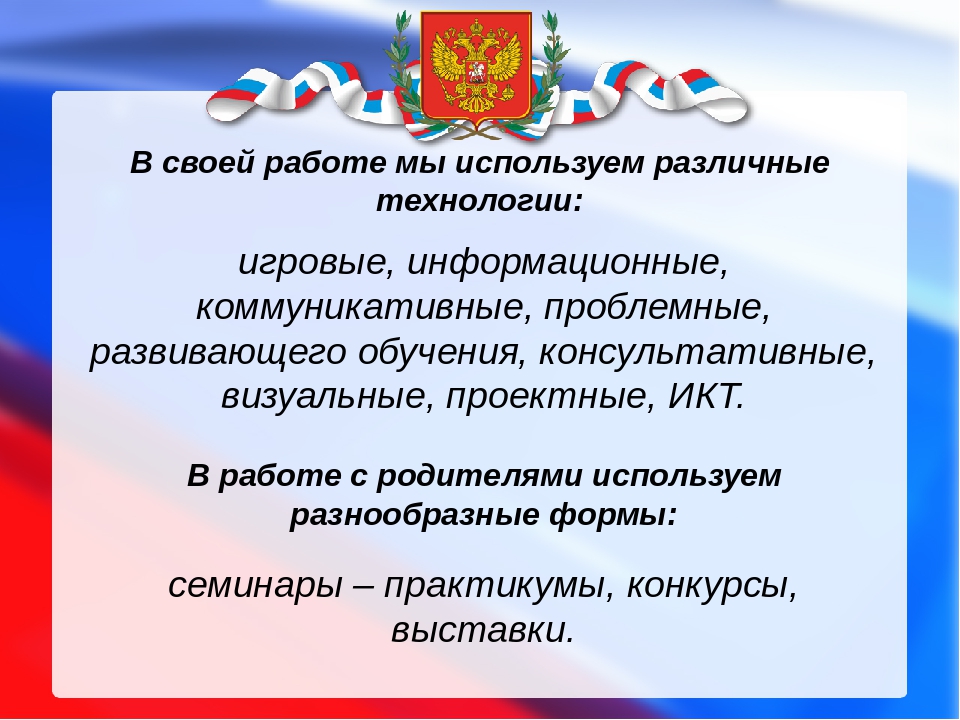 В своей работе мы используем различные технологии:

игровые, информационные, коммуникативные, проблемные, развивающего обучения, консультативные, визуальные, проектные, ИКТ.

В работе с родителями используем разнообразные формы:

семинары – практикумы, конкурсы, выставки.